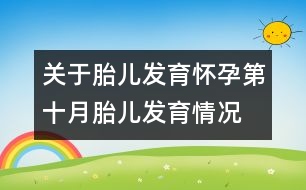 关于胎儿发育怀孕第十月胎儿发育情况